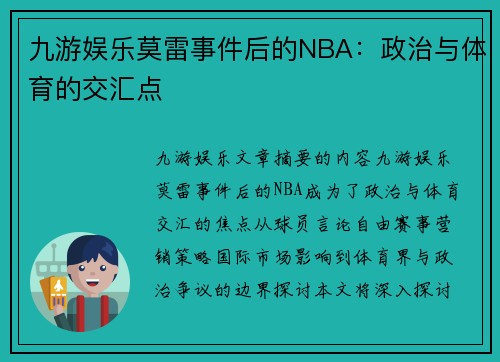 九游娱乐莫雷事件后的NBA：政治与体育的交汇点

九游娱乐文章摘要的内容九游娱乐莫雷事件后的NBA成为了政治与体育交汇的焦点从球员言论自由赛事营销策略国际市场影响到体育界与政治争议的边界探讨本文将深入探讨